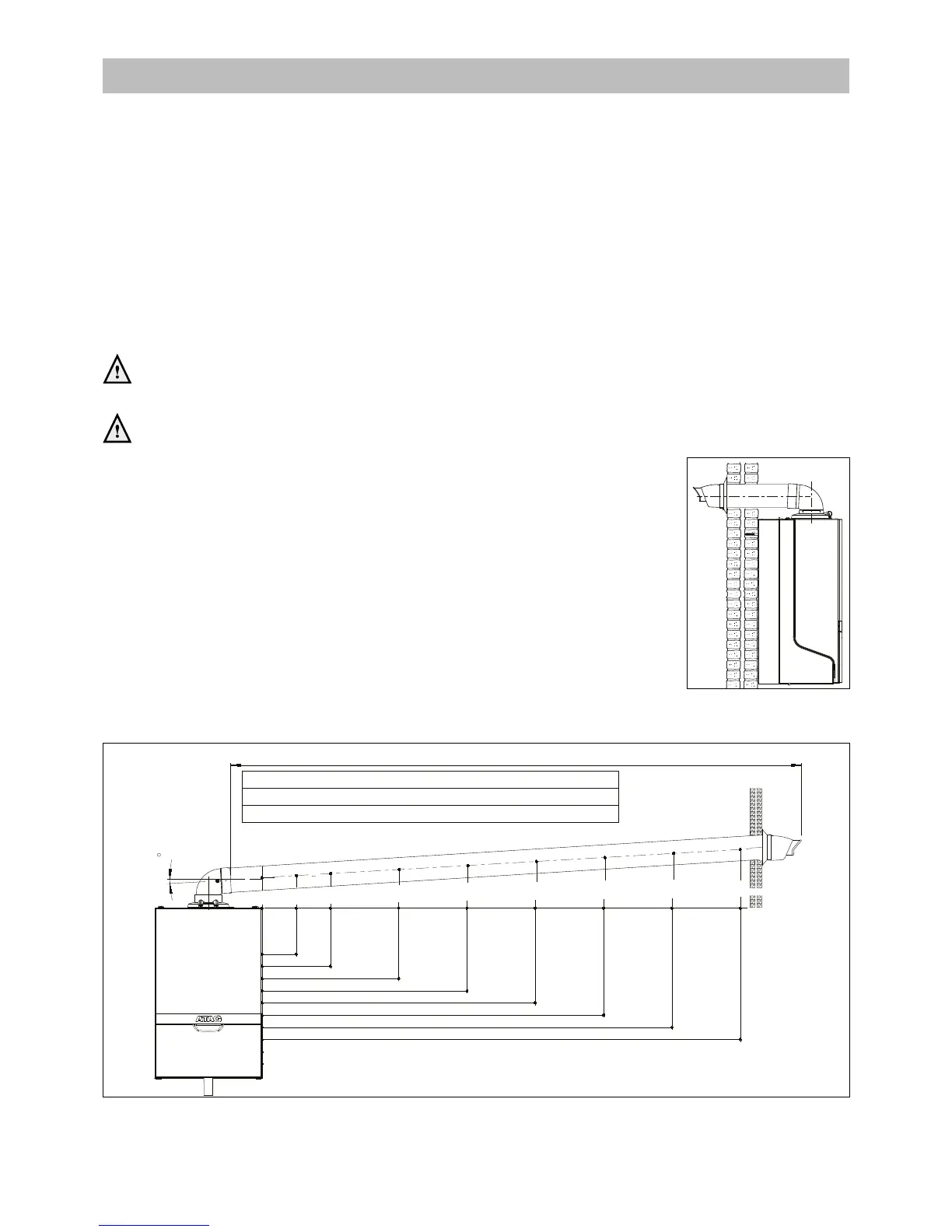 ATAG